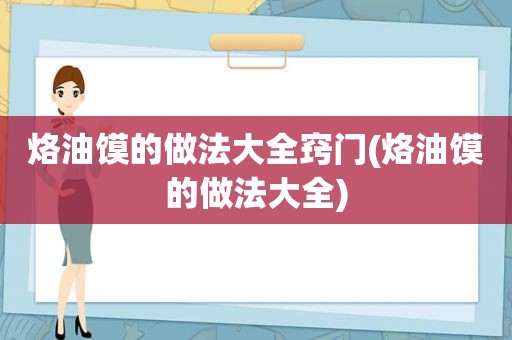 烙油馍的做法大全窍门(烙油馍的做法大全)